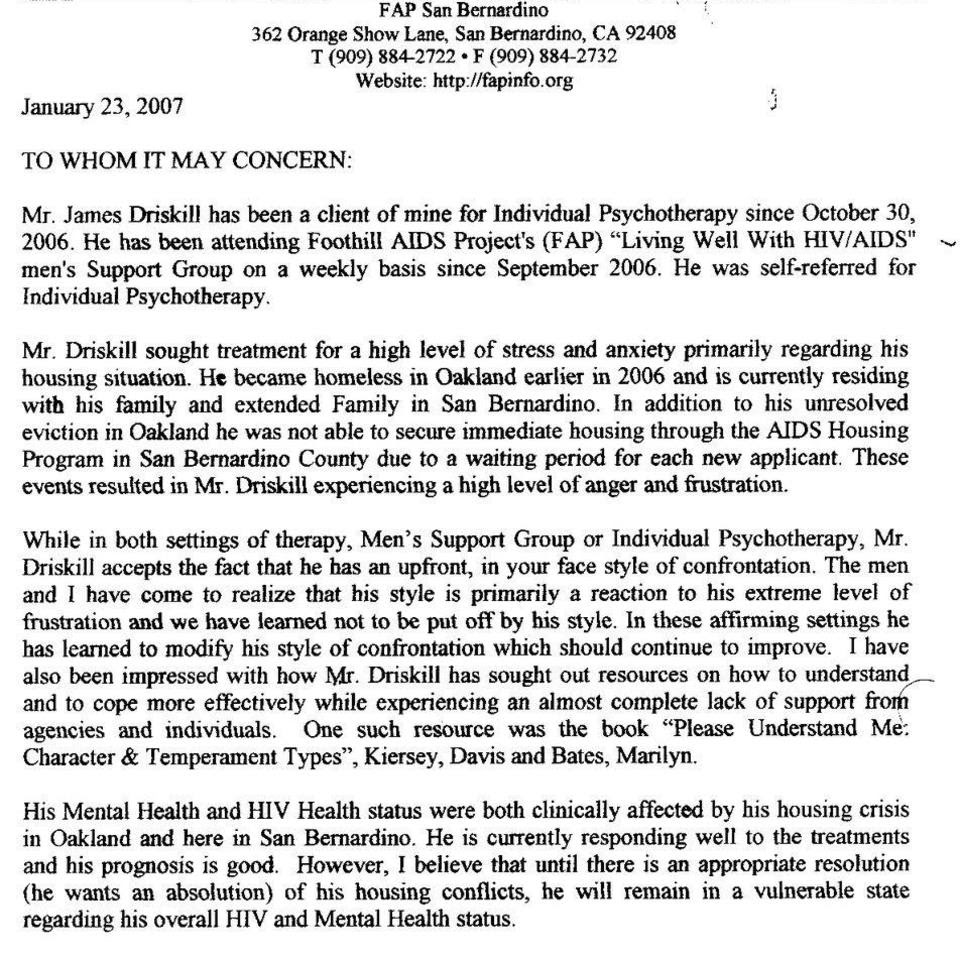 FAP San Bernardino
362 Orange Show Lane, San Bernardino, CA 92408
T (909) 884-2722 • F (909) 884-2732
Website: http://fapinfo.org

January 23, 2007

TO WHOM IT MAY CONCERN:

Mr. James Driskill has been a client of mine for Individual Psychotherapy since October 30, 2006. He has been attending Foothill AIDS Project's (FAP) "Living Well With HIV/AIDS" men's Support Group on a weekly basis since September 2006. He was self-referred for Individual Psychotherapy.

Mr. Driskill sought treatment for a high level of stress and anxiety primarily regarding his housing situation. He became homeless in Oakland earlier in 2006 and is currently residing with his family and extended Family in San Bernardino. In addition to his unresolved eviction in Oakland he was not able to secure immediate housing through the AIDS Housing Program in San Bernardino County due to a waiting period for each new applicant. These events resulted in Mr. Driskill experiencing a high level of anger and frustration.

While in both settings of therapy, Men's Support Group or Individual Psychotherapy, Mr. Driskill accepts the fact that he has an upfront, in your face style of confrontation. The men and I have come to realize that his style is primarily a reaction to his extreme level of frustration and we have learned not to be put off by his style. In these affirming settings he has learned to modify his style of confrontation which should continue to improve. I have also been impressed with how Mr. Driskill has sought out resources on how to understand and to cope more effectively while experiencing an almost complete lack of support from agencies and individuals. One such resource was the book "Please Understand Me: Character & Temperament Types", Kiersey, Davis and Bates, Marilyn.

His Mental Health and HIV Health status were both clinically affected by his housing crisis in Oakland and here in San Bernardino. He is currently responding well to the treatments and his prognosis is good. However, I believe that until there is an appropriate resolution (he wants an absolution) of his housing conflicts, he will remain in a vulnerable state regarding his overall HIV and Mental Health status.